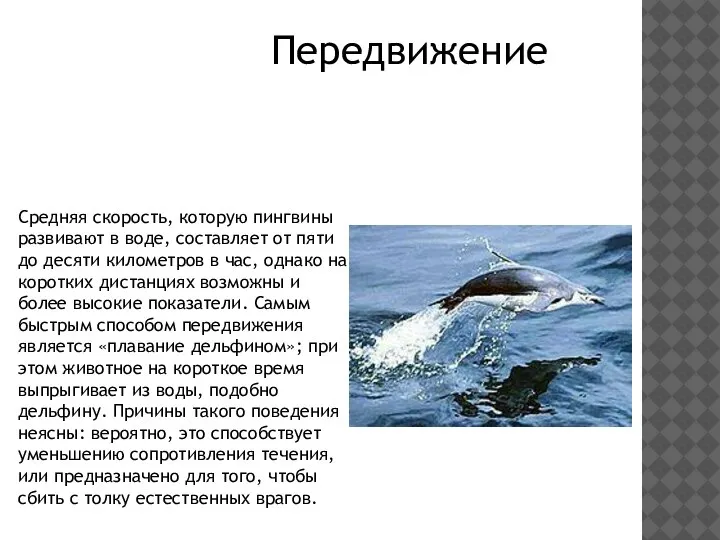 Передвижение

Средняя скорость, которую пингвины развивают в воде, составляет от пяти до десяти километров в час, однако на коротких дистанциях возможны и более высокие показатели. Самым быстрым способом передвижения является «плавание дельфином»; при этом животное на короткое время выпрыгивает из воды, подобно дельфину. Причины такого поведения неясны: вероятно, это способствует уменьшению сопротивления течения, или предназначено для того, чтобы сбить с толку естественных врагов.